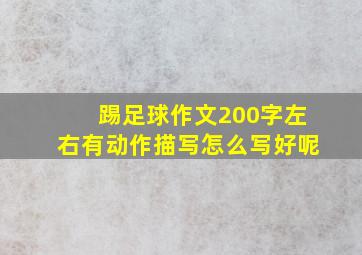 踢足球作文200字左右有动作描写怎么写好呢